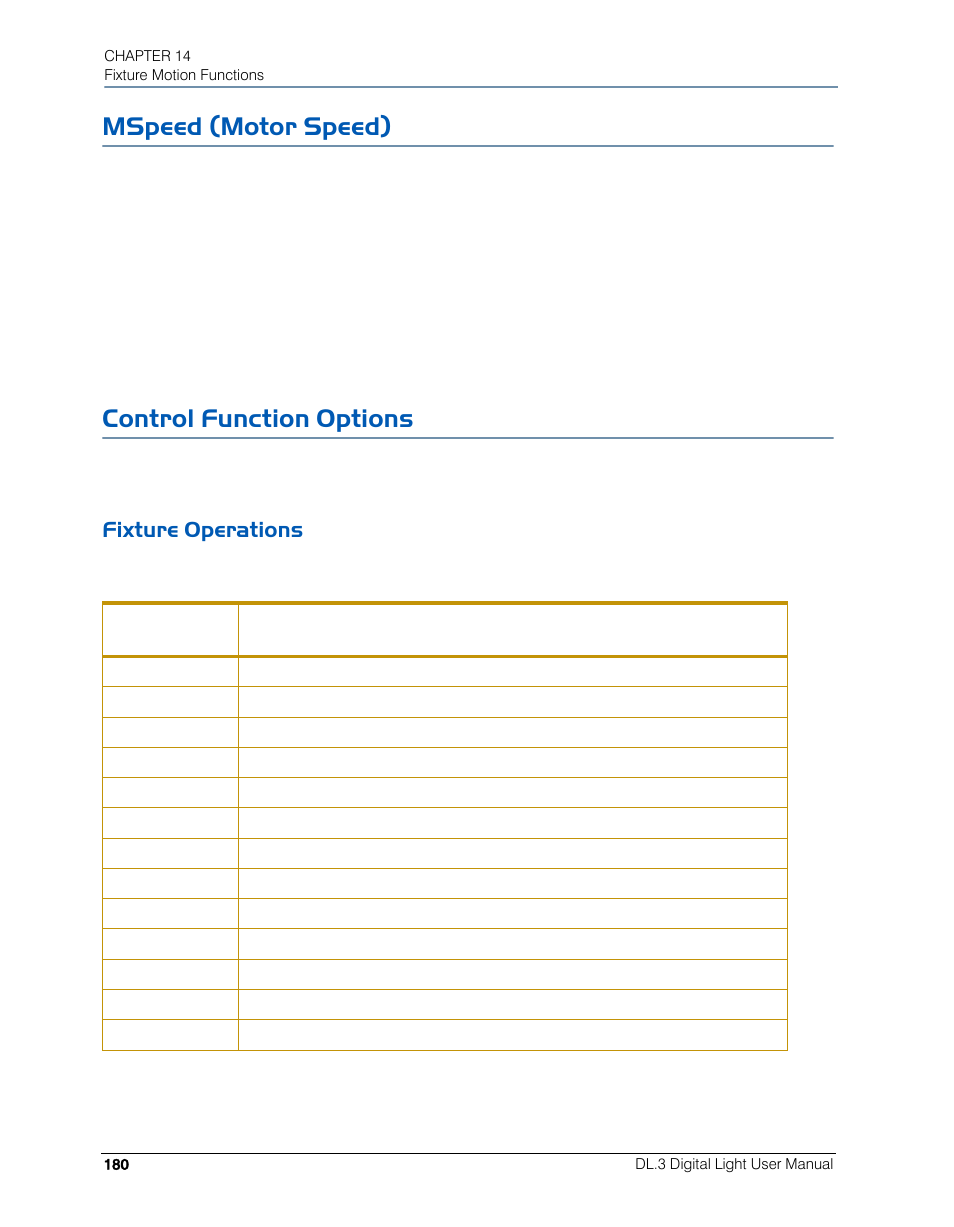 CHAPTER 14
Fixture Motion Functions

MSpeed (Motor Speed)

Control Function Options

Fixture Operations

180

DL.3 Digital Light User Manual